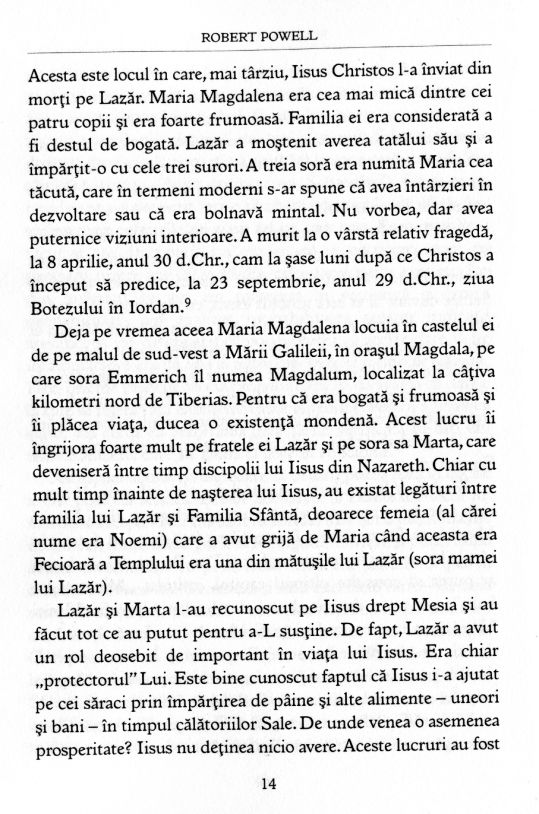 ROBERT POWELL

Acesta este locul în care, mai târziu, Iisus Christos l-a înviat din morți pe Lazăr. Maria Magdalena era cea mai mică dintre cei patru copii și era foarte frumoasă. Familia ei era considerată a fi destul de bogată. Lazăr a moștenit averea tatălui său și a împărțit-o cu cele trei surori. A treia soră era numită Maria cea tăcută, care în termeni moderni s-ar spune că avea întârzieri în dezvoltare sau că era bolnavă mintal. Nu vorbea, dar avea puternice viziuni interioare. A murit la o vârstă relativ fragedă, la 8 aprilie, anul 30 d.Chr., cam la șase luni după ce Christos a început să predice, la 23 septembrie, anul 29 d.Chr., ziua Botezului în Iordan.$^9$

Deja pe vremea aceea Maria Magdalena locuia în castelul ei de pe malul de sud-vest a Mării Galileii, în orașul Magdala, pe care sora Emmerich îl numea Magdalum, localizat la câțiva kilometri nord de Tiberias. Pentru că era bogată și frumoasă și îi plăcea viața, ducea o existență mondenă. Acest lucru îi îngrijora foarte mult pe fratele ei Lazăr și pe sora sa Marta, care deveniseră între timp discipolii lui Iisus din Nazareth. Chiar cu mult timp înainte de nașterea lui Iisus, au existat legături între familia lui Lazăr și Familia Sfântă, deoarece femeia (al cărei nume era Noemi) care a avut grijă de Maria când aceasta era Fecioară a Templului era una din mătușile lui Lazăr (sora mamei lui Lazăr).

Lazăr și Marta l-au recunoscut pe Iisus drept Mesia și au făcut tot ce au putut pentru a-L susține. De fapt, Lazăr a avut un rol deosebit de important în viața lui Iisus. Era chiar „protectorul" Lui. Este bine cunoscut faptul că Iisus i-a ajutat pe cei săraci prin împărțirea de pâine și alte alimente – uneori și bani – în timpul călătoriilor Sale. De unde venea o asemenea prosperitate? Iisus nu deținea nicio avere. Aceste lucruri au fost

14